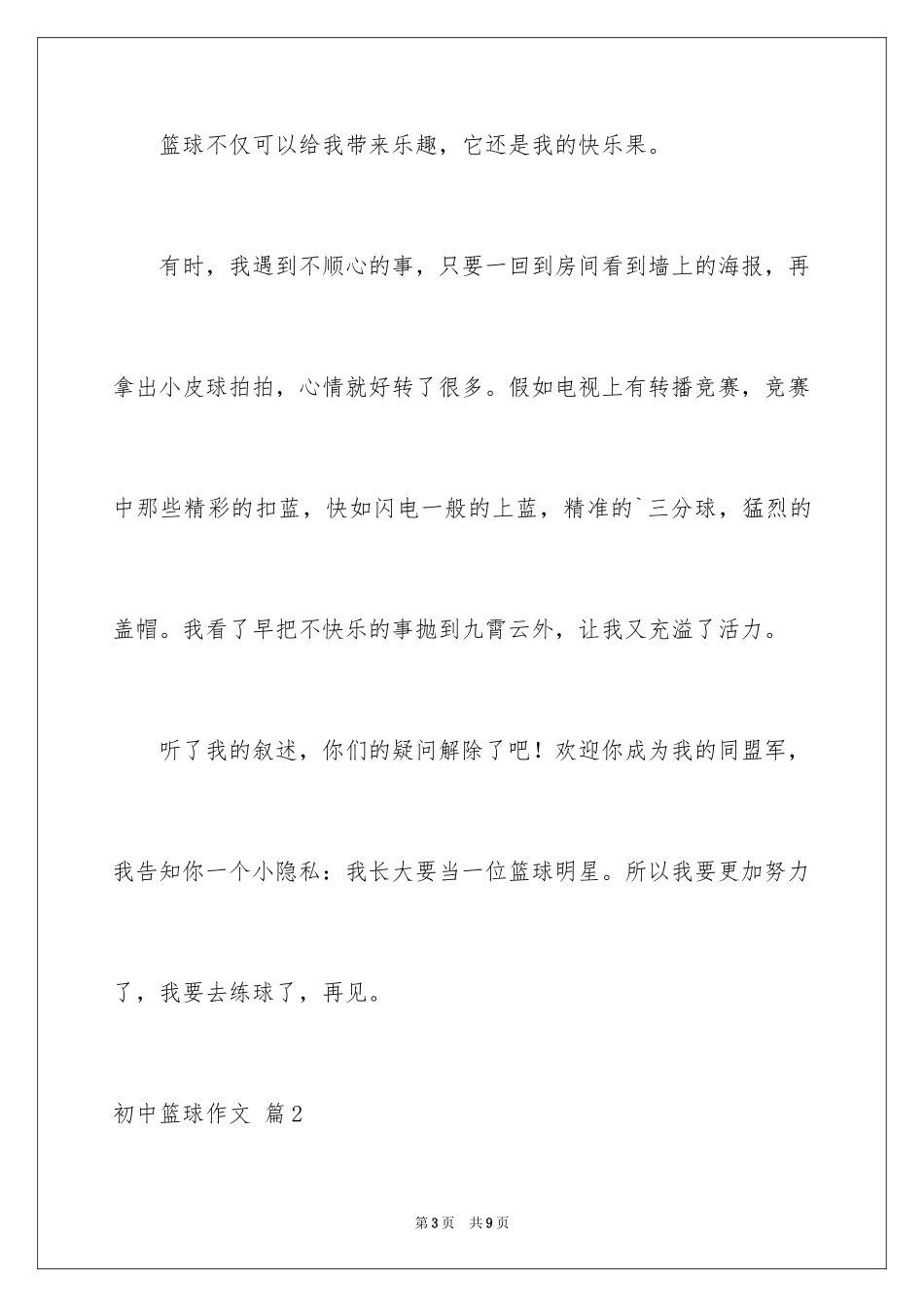 篮球不仅可以给我带来乐趣，它还是我的快乐果。

有时，我遇到不顺心的事，只要一回到房间看到墙上的海报，再拿出小皮球拍拍，心情就好转了很多。假如电视上有转播竞赛，竞赛中那些精彩的扣蓝，快如闪电一般的上蓝，精准的`三分球，猛烈的盖帽。我看了早把不快乐的事抛到九霄云外，让我又充溢了活力。

听了我的叙述，你们的疑问解除了吧！欢迎你成为我的同盟军，我告知你一个小隐私：我长大要当一位篮球明星。所以我要更加努力了，我要去练球了，再见。

初中篮球作文 篇2

第3页 共9页